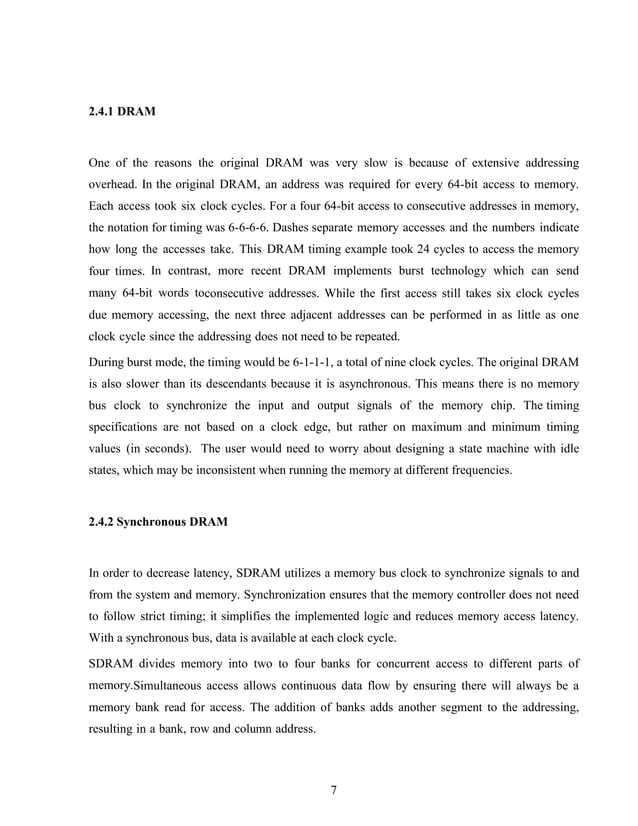 2.4.1 DRAM

One of the reasons the original DRAM was very slow is because of extensive addressing overhead. In the original DRAM, an address was required for every 64-bit access to memory. Each access took six clock cycles. For a four 64-bit access to consecutive addresses in memory, the notation for timing was 6-6-6-6. Dashes separate memory accesses and the numbers indicate how long the accesses take. This DRAM timing example took 24 cycles to access the memory four times. In contrast, more recent DRAM implements burst technology which can send many 64-bit words toconsecutive addresses. While the first access still takes six clock cycles due memory accessing, the next three adjacent addresses can be performed in as little as one clock cycle since the addressing does not need to be repeated.

During burst mode, the timing would be 6-1-1-1, a total of nine clock cycles. The original DRAM is also slower than its descendants because it is asynchronous. This means there is no memory bus clock to synchronize the input and output signals of the memory chip. The timing specifications are not based on a clock edge, but rather on maximum and minimum timing values (in seconds). The user would need to worry about designing a state machine with idle states, which may be inconsistent when running the memory at different frequencies.

2.4.2 Synchronous DRAM

In order to decrease latency, SDRAM utilizes a memory bus clock to synchronize signals to and from the system and memory. Synchronization ensures that the memory controller does not need to follow strict timing; it simplifies the implemented logic and reduces memory access latency. With a synchronous bus, data is available at each clock cycle.

SDRAM divides memory into two to four banks for concurrent access to different parts of memory.Simultaneous access allows continuous data flow by ensuring there will always be a memory bank read for access. The addition of banks adds another segment to the addressing, resulting in a bank, row and column address.

7